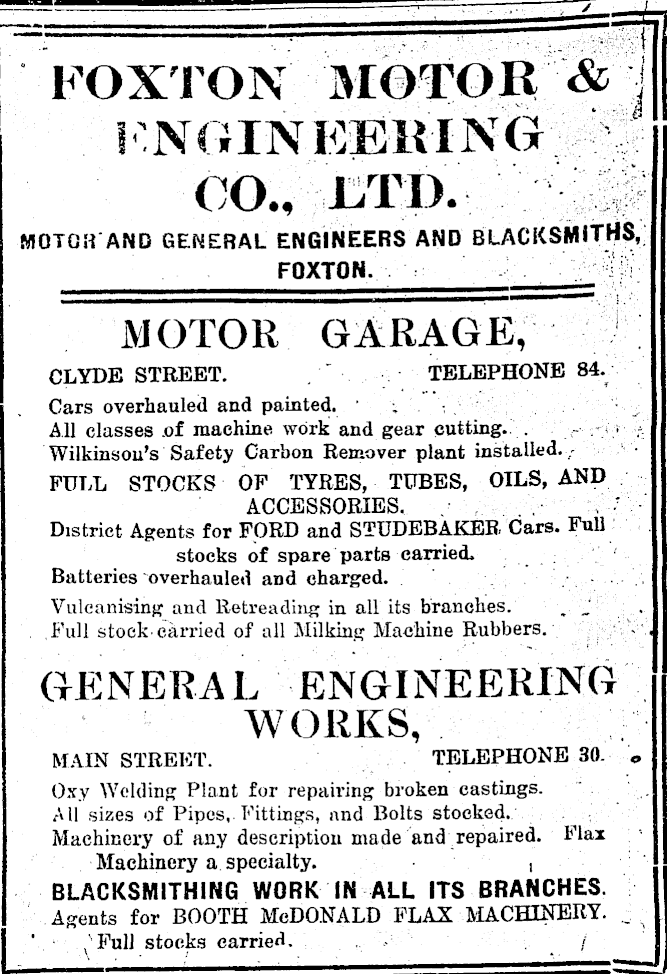 FOXTON MOTOR & ENGINEERING CO., LTD.

MOTOR AND GENERAL ENGINEERS AND BLACKSMITHS, FOXTON.

MOTOR GARAGE,

CLYDE STREET. TELEPHONE 84.

Cars overhauled and painted.
All classes of machine work and gear cutting.
Wilkinson's Safety Carbon Remover plant installed.
FULL STOCKS OF TYRES, TUBES, OILS, AND ACCESSORIES.
District Agents for FORD and STUDEBAKER Cars. Full stocks of spare parts carried.
Batteries overhauled and charged.
Vulcanising and Retreading in all its branches.
Full stock carried of all Milking Machine Rubbers.

GENERAL ENGINEERING WORKS,

MAIN STREET. TELEPHONE 30.

Oxy Welding Plant for repairing broken castings.
All sizes of Pipes, Fittings, and Bolts stocked.
Machinery of any description made and repaired. Flax Machinery a specialty.
BLACKSMITHING WORK IN ALL ITS BRANCHES.
Agents for BOOTH McDONALD FLAX MACHINERY. Full stocks carried.